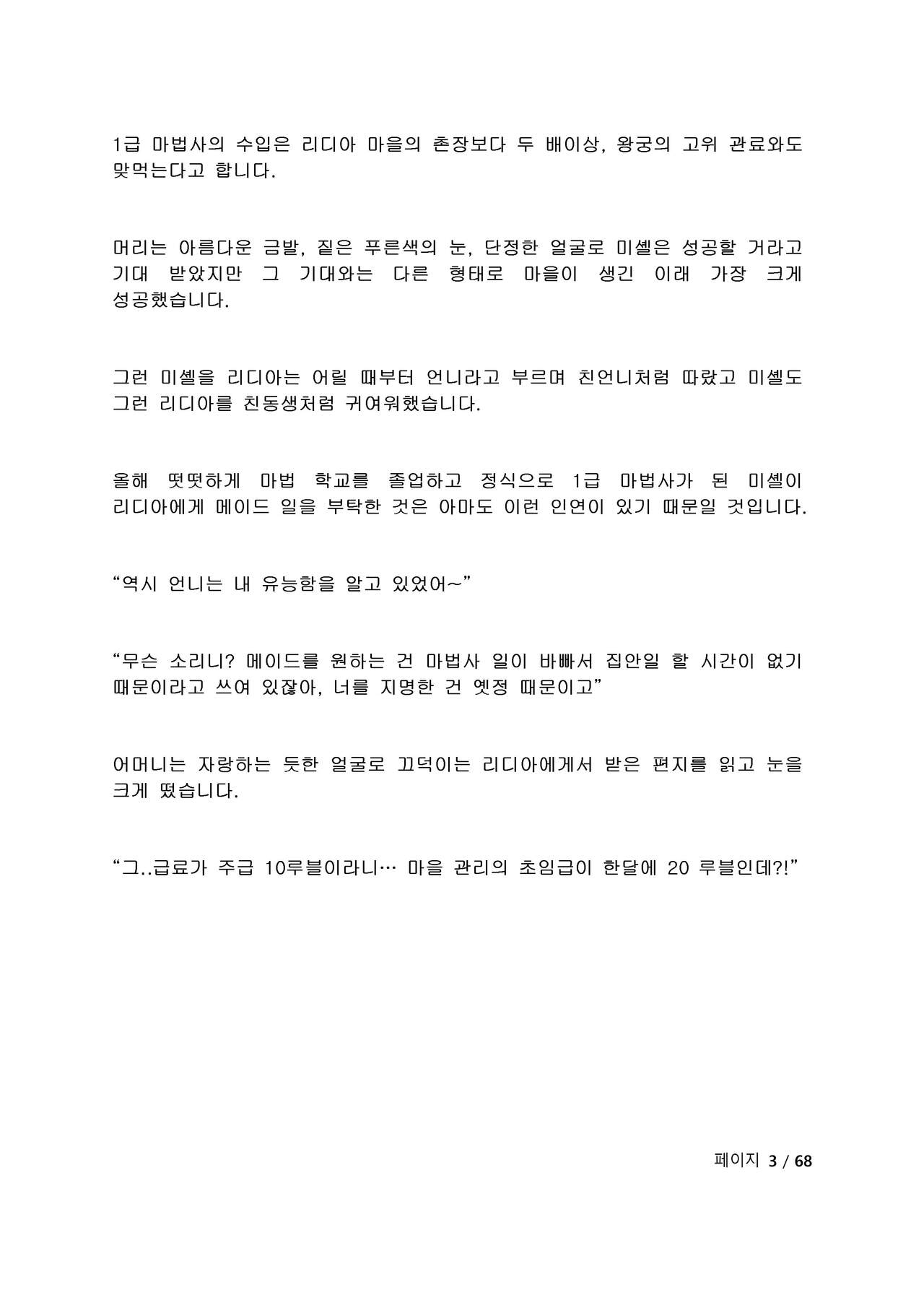 1급 마법사의 수입은 리디아 마을의 촌장보다 두 배이상, 왕궁의 고위 관료와도 맞먹는다고 합니다.

머리는 아름다운 금발, 짙은 푸른색의 눈, 단정한 얼굴로 미셸은 성공할 거라고 기대 받았지만 그 기대와는 다른 형태로 마을이 생긴 이래 가장 크게 성공했습니다.

그런 미셸을 리디아는 어릴 때부터 언니라고 부르며 친언니처럼 따랐고 미셸도 그런 리디아를 친동생처럼 귀여워했습니다.

올해 떳떳하게 마법 학교를 졸업하고 정식으로 1급 마법사가 된 미셸이 리디아에게 메이드 일을 부탁한 것은 아마도 이런 인연이 있기 때문일 것입니다.

"역시 언니는 내 유능함을 알고 있었어~"

"무슨 소리니? 메이드를 원하는 건 마법사 일이 바빠서 집안일 할 시간이 없기 때문이라고 쓰여 있잖아, 너를 지명한 건 옛정 때문이고"

어머니는 자랑하는 듯한 얼굴로 끄덕이는 리디아에게서 받은 편지를 읽고 눈을 크게 떴습니다.

"그..급료가 주급 10루블이라니… 마을 관리의 초임급이 한달에 20 루블인데?!"

페이지 3 / 68